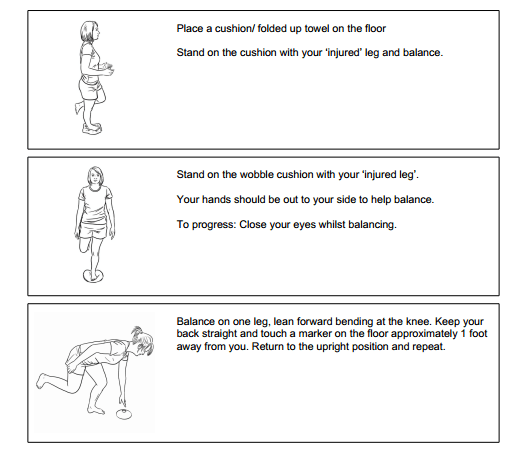 Place a cushion/ folded up towel on the floor

Stand on the cushion with your 'injured' leg and balance.

Stand on the wobble cushion with your 'injured leg'.

Your hands should be out to your side to help balance.

To progress: Close your eyes whilst balancing.

Balance on one leg, lean forward bending at the knee. Keep your back straight and touch a marker on the floor approximately 1 foot away from you. Return to the upright position and repeat.